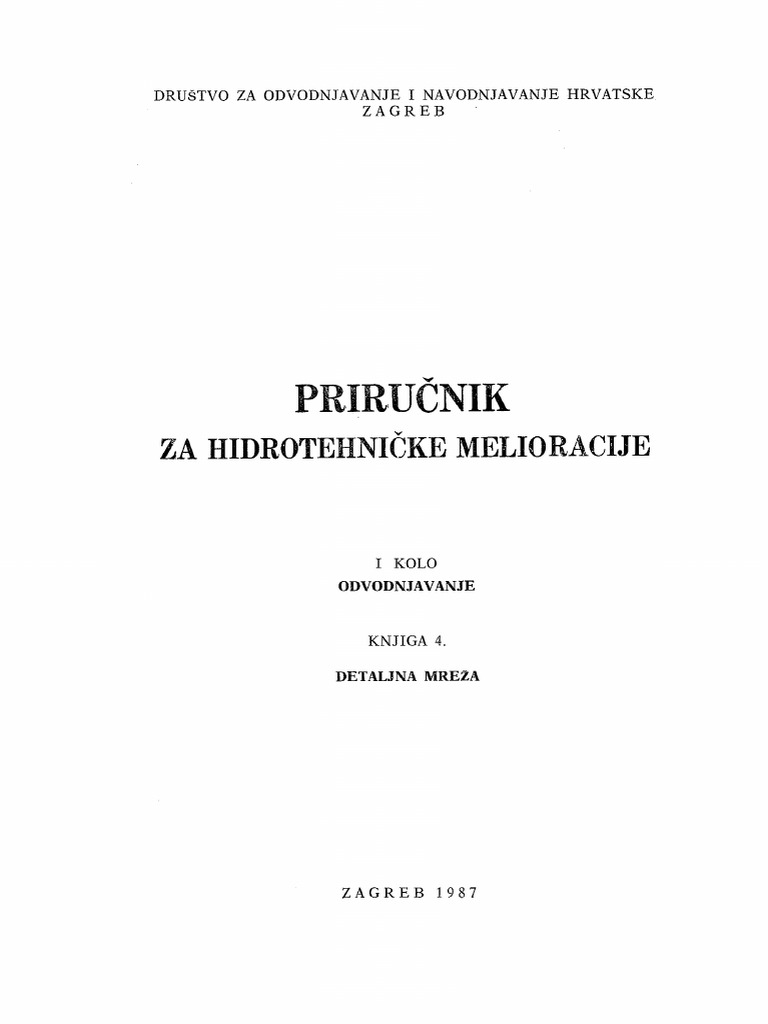 DRUŠTVO ZA ODVODNJAVANJE I NAVODNJAVANJE HRVATSKE
ZAGREB

PRIRUČNIK
ZA HIDROTEHNIČKE MELIORACIJE

I KOLO
ODVODNJAVANJE

KNJIGA 4.
DETALJNA MREŽA

ZAGREB 1987